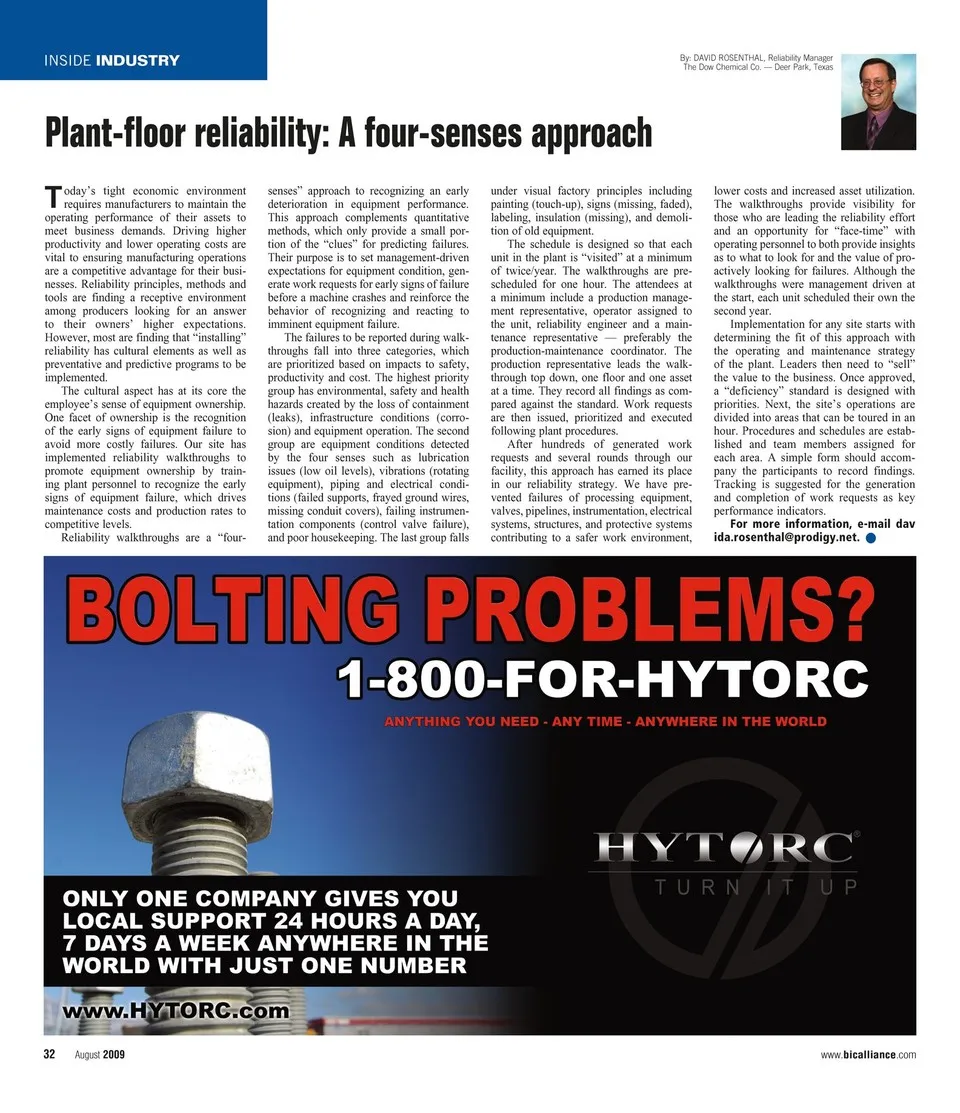 INSIDE INDUSTRY

By: DAVID ROSENTHAL, Reliability Manager
The Dow Chemical Co. — Deer Park, Texas

Plant-floor reliability: A four-senses approach

Today's tight economic environment requires manufacturers to maintain the operating performance of their assets to meet business demands. Driving higher productivity and lower operating costs are vital to ensuring manufacturing operations are a competitive advantage for their businesses. Reliability principles, methods and tools are finding a receptive environment among producers looking for an answer to their owners' higher expectations. However, most are finding that "installing" reliability has cultural elements as well as preventative and predictive programs to be implemented.

The cultural aspect has at its core the employee's sense of equipment ownership. One facet of ownership is the recognition of the early signs of equipment failure to avoid more costly failures. Our site has implemented reliability walkthroughs to promote equipment ownership by training plant personnel to recognize the early signs of equipment failure, which drives maintenance costs and production rates to competitive levels.

Reliability walkthroughs are a "four-senses" approach to recognizing an early deterioration in equipment performance. This approach complements quantitative methods, which only provide a small portion of the "clues" for predicting failures. Their purpose is to set management-driven expectations for equipment condition, generate work requests for early signs of failure before a machine crashes and reinforce the behavior of recognizing and reacting to imminent equipment failure.

The failures to be reported during walkthroughs fall into three categories, which are prioritized based on impacts to safety, productivity and cost. The highest priority group has environmental, safety and health hazards created by the loss of containment (leaks), infrastructure conditions (corrosion) and equipment operation. The second group are equipment conditions detected by the four senses such as lubrication issues (low oil levels), vibrations (rotating equipment), piping and electrical conditions (failed supports, frayed ground wires, missing conduit covers), failing instrumentation components (control valve failure), and poor housekeeping. The last group falls under visual factory principles including painting (touch-up), signs (missing, faded), labeling, insulation (missing), and demolition of old equipment.

The schedule is designed so that each unit in the plant is "visited" at a minimum of twice/year. The walkthroughs are prescheduled for one hour. The attendees at a minimum include a production management representative, operator assigned to the unit, reliability engineer and a maintenance representative — preferably the production-maintenance coordinator. The production representative leads the walkthrough top down, one floor and one asset at a time. They record all findings as compared against the standard. Work requests are then issued, prioritized and executed following plant procedures.

After hundreds of generated work requests and several rounds through our facility, this approach has earned its place in our reliability strategy. We have prevented failures of processing equipment, valves, pipelines, instrumentation, electrical systems, structures, and protective systems contributing to a safer work environment, lower costs and increased asset utilization. The walkthroughs provide visibility for those who are leading the reliability effort and an opportunity for "face-time" with operating personnel to both provide insights as to what to look for and the value of proactively looking for failures. Although the walkthroughs were management driven at the start, each unit scheduled their own the second year.

Implementation for any site starts with determining the fit of this approach with the operating and maintenance strategy of the plant. Leaders then need to "sell" the value to the business. Once approved, a "deficiency" standard is designed with priorities. Next, the site's operations are divided into areas that can be toured in an hour. Procedures and schedules are established and team members assigned for each area. A simple form should accompany the participants to record findings. Tracking is suggested for the generation and completion of work requests as key performance indicators.

For more information, e-mail david.rosenthal@prodigy.net.

BOLTING PROBLEMS?
1-800-FOR-HYTORC
ANYTHING YOU NEED - ANY TIME - ANYWHERE IN THE WORLD

HYTORC®
TURN IT UP

ONLY ONE COMPANY GIVES YOU LOCAL SUPPORT 24 HOURS A DAY, 7 DAYS A WEEK ANYWHERE IN THE WORLD WITH JUST ONE NUMBER

www.HYTORC.com

32 August 2009

www.bicalliance.com